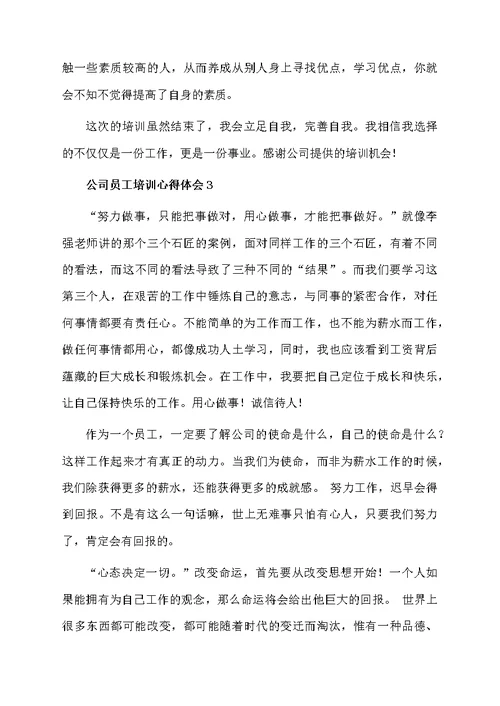 触一些素质较高的人，从而养成从别人身上寻找优点，学习优点，你就会不知不觉得提高了自身的素质。

这次的培训虽然结束了，我会立足自我，完善自我。我相信我选择的不仅仅是一份工作，更是一份事业。感谢公司提供的培训机会！

公司员工培训心得体会3

“努力做事，只能把事做对，用心做事，才能把事做好。”就像李强老师讲的那个三个石匠的案例，面对同样工作的三个石匠，有着不同的看法，而这不同的看法导致了三种不同的“结果”。而我们要学习这第三个人，在艰苦的工作中锤炼自己的意志，与同事的紧密合作，对任何事情都要有责任心。不能简单的为工作而工作，也不能为薪水而工作，做任何事情都用心，都像成功人士学习，同时，我也应该看到工资背后蕴藏的巨大成长和锻炼机会。在工作中，我要把自己定位于成长和快乐，让自己保持快乐的工作。用心做事！诚信待人！

作为一个员工，一定要了解公司的使命是什么，自己的使命是什么？这样工作起来才有真正的动力。当我们为使命，而非为薪水工作的时候，我们除获得更多的薪水，还能获得更多的成就感。 努力工作，迟早会得到回报。不是有这么一句话嘛，世上无难事只怕有心人，只要我们努力了，肯定会有回报的。

“心态决定一切。”改变命运，首先要从改变思想开始！一个人如果能拥有为自己工作的观念，那么命运将会给出他巨大的回报。 世界上很多东西都可能改变，都可能随着时代的变迁而淘汰，惟有一种品德、